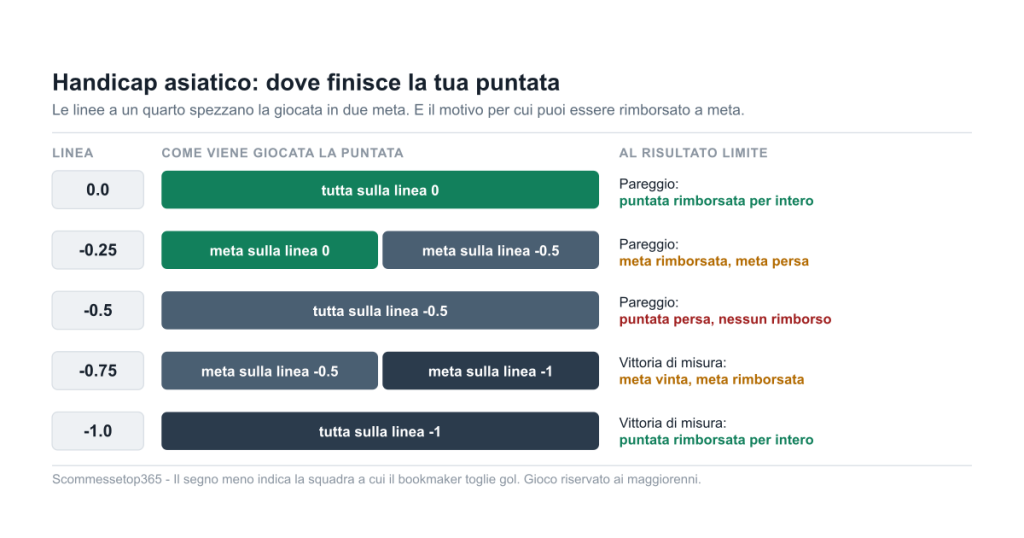 Handicap asiatico: dove finisce la tua puntata

Le linee a un quarto spezzano la giocata in due meta. E il motivo per cui puoi essere rimborsato a meta.

| LINEA | COME VIENE GIOCATA LA PUNTATA | AL RISULTATO LIMITE |
|---|---|---|
| 0.0 | tutta sulla linea 0 | Pareggio: puntata rimborsata per intero |
| -0.25 | meta sulla linea 0 / meta sulla linea -0.5 | Pareggio: meta rimborsata, meta persa |
| -0.5 | tutta sulla linea -0.5 | Pareggio: puntata persa, nessun rimborso |
| -0.75 | meta sulla linea -0.5 / meta sulla linea -1 | Vittoria di misura: meta vinta, meta rimborsata |
| -1.0 | tutta sulla linea -1 | Vittoria di misura: puntata rimborsata per intero |

Scommessetop365 - Il segno meno indica la squadra a cui il bookmaker toglie gol. Gioco riservato ai maggiorenni.